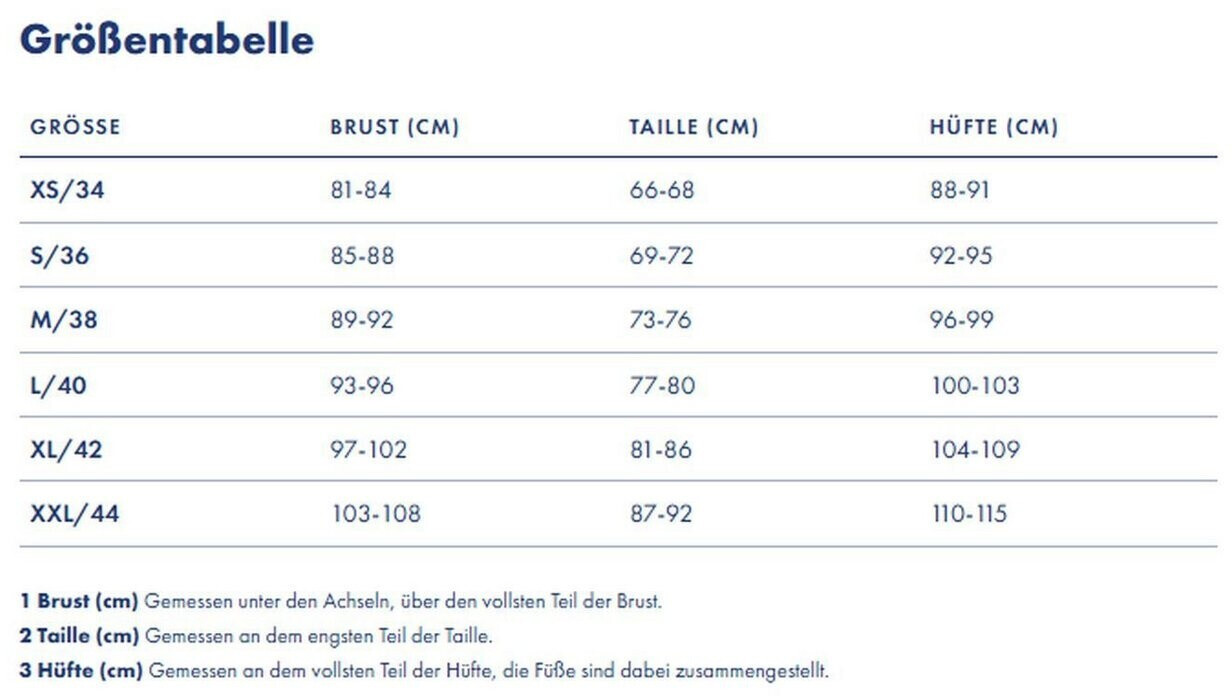 Größentabelle

| GRÖSSE | BRUST (CM) | TAILLE (CM) | HÜFTE (CM) |
|---|---|---|---|
| XS/34 | 81-84 | 66-68 | 88-91 |
| S/36 | 85-88 | 69-72 | 92-95 |
| M/38 | 89-92 | 73-76 | 96-99 |
| L/40 | 93-96 | 77-80 | 100-103 |
| XL/42 | 97-102 | 81-86 | 104-109 |
| XXL/44 | 103-108 | 87-92 | 110-115 |

1 Brust (cm) Gemessen unter den Achseln, über den vollsten Teil der Brust.

2 Taille (cm) Gemessen an dem engsten Teil der Taille.

3 Hüfte (cm) Gemessen an dem vollsten Teil der Hüfte, die Füße sind dabei zusammengestellt.